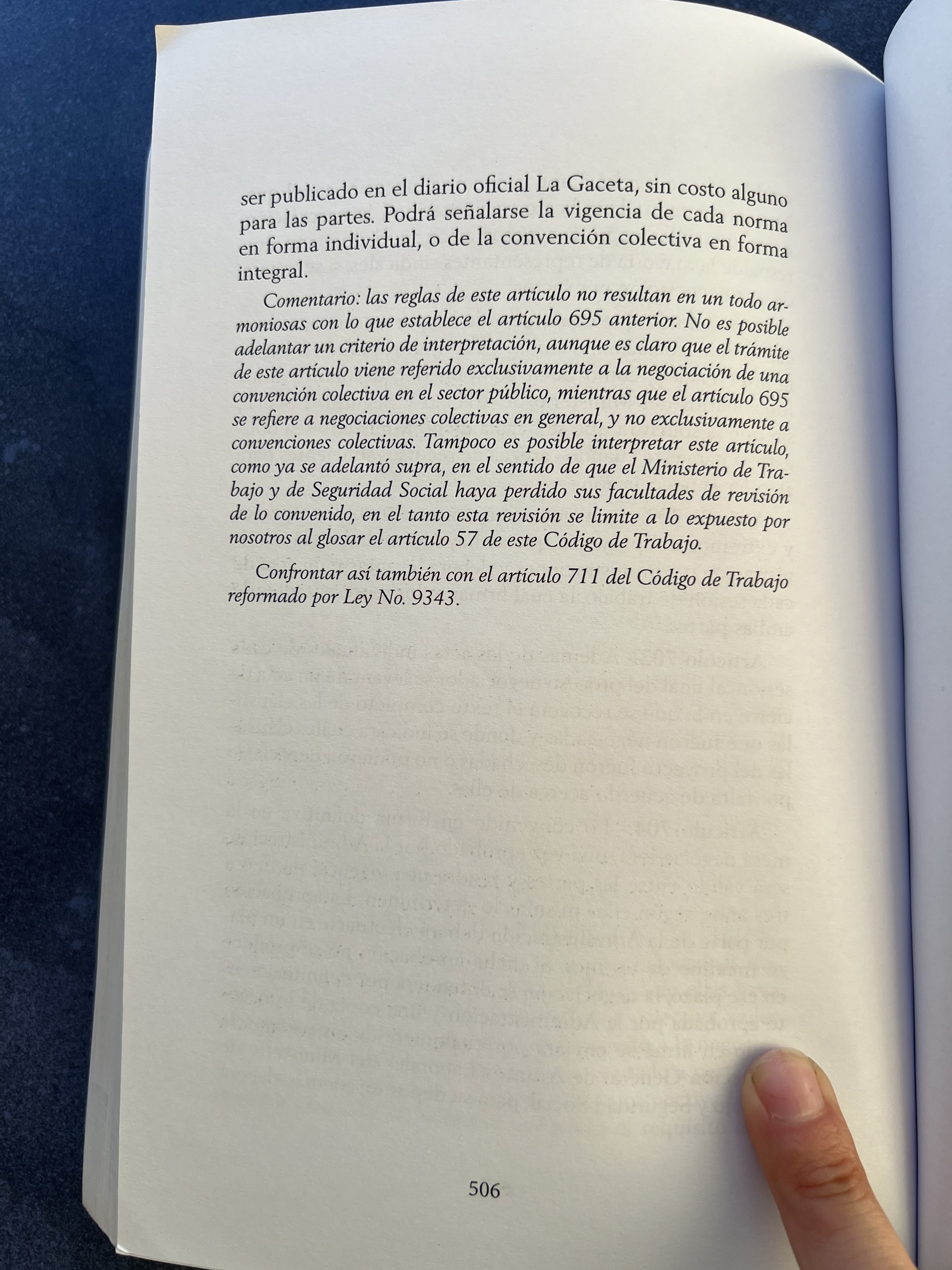 ser publicado en el diario oficial La Gaceta, sin costo alguno para las partes. Podrá señalarse la vigencia de cada norma en forma individual, o de la convención colectiva en forma integral.

Comentario: las reglas de este artículo no resultan en un todo armoniosas con lo que establece el artículo 695 anterior. No es posible adelantar un criterio de interpretación, aunque es claro que el trámite de este artículo viene referido exclusivamente a la negociación de una convención colectiva en el sector público, mientras que el artículo 695 se refiere a negociaciones colectivas en general, y no exclusivamente a convenciones colectivas. Tampoco es posible interpretar este artículo, como ya se adelantó supra, en el sentido de que el Ministerio de Trabajo y de Seguridad Social haya perdido sus facultades de revisión de lo convenido, en el tanto esta revisión se limite a lo expuesto por nosotros al glosar el artículo 57 de este Código de Trabajo.

Confrontar así también con el artículo 711 del Código de Trabajo reformado por Ley No. 9343.

506